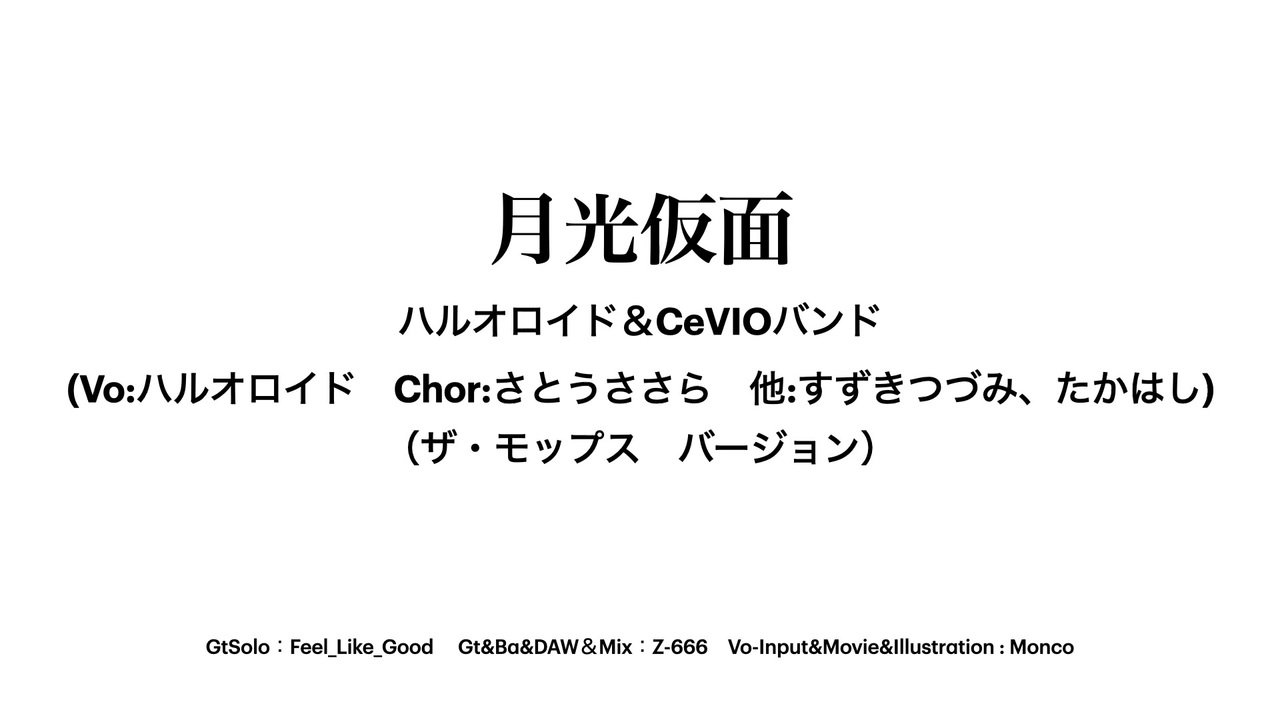 月光仮面

ハルオロイド＆CeVIOバンド

(Vo:ハルオロイド　Chor:さとうささら　他:すずきつづみ、たかはし)

（ザ・モップス　バージョン）

GtSolo：Feel_Like_Good　Gt&Ba&DAW＆Mix：Z-666　Vo-Input&Movie&Illustration : Monco